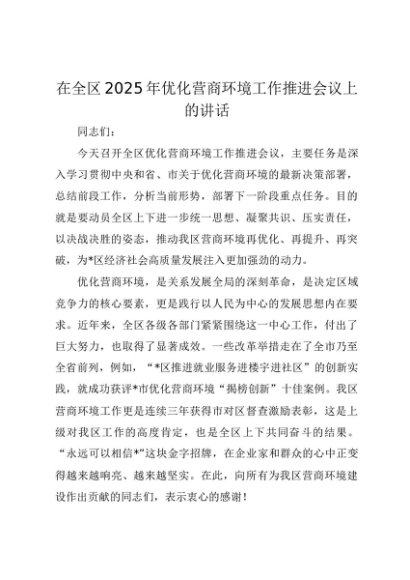 在全区2025年优化营商环境工作推进会议上的讲话

同志们：

今天召开全区优化营商环境工作推进会议，主要任务是深入学习贯彻中央和省、市关于优化营商环境的最新决策部署，总结前段工作，分析当前形势，部署下一阶段重点任务。目的就是要动员全区上下进一步统一思想、凝聚共识、压实责任，以决战决胜的姿态，推动我区营商环境再优化、再提升、再突破，为*区经济社会高质量发展注入更加强劲的动力。

优化营商环境，是关系发展全局的深刻革命，是决定区域竞争力的核心要素，更是践行以人民为中心的发展思想内在要求。近年来，全区各级各部门紧紧围绕这一中心工作，付出了巨大努力，也取得了显著成效。一些改革举措走在了全市乃至全省前列，例如，“*区推进就业服务进楼宇进社区”的创新实践，就成功获评*市优化营商环境“揭榜创新”十佳案例。我区营商环境工作更是连续三年获得市对区督查激励表彰，这是上级对我区工作的高度肯定，也是全区上下共同奋斗的结果。“永远可以相信*”这块金字招牌，在企业家和群众的心中正变得越来越响亮、越来越坚实。在此，向所有为我区营商环境建设作出贡献的同志们，表示衷心的感谢！